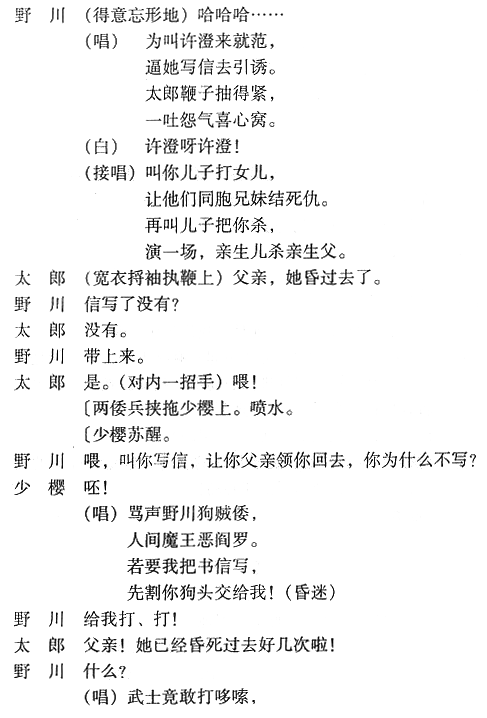 野　川　（得意忘形地）哈哈哈……
（唱）　为叫许澄来就范，
逼她写信去引诱。
太郎鞭子抽得紧，
一吐怨气喜心窝。
（白）　许澄呀许澄！
（接唱）叫你儿子打女儿，
让他们同胞兄妹结死仇。
再叫儿子把你杀，
演一场，亲生儿杀亲生父。

太　郎　（宽衣捋袖执鞭上）父亲，她昏过去了。

野　川　信写了没有？

太　郎　没有。

野　川　带上来。

太　郎　是。（对内一招手）喂！
〔两倭兵挟拖少樱上。喷水。
〔少樱苏醒。

野　川　喂，叫你写信，让你父亲领你回去，你为什么不写？

少　樱　呸！
（唱）骂声野川狗贼倭，
人间魔王恶阎罗。
若要我把书信写，
先割你狗头交给我！（昏迷）

野　川　给我打、打！

太　郎　父亲！她已经昏死过去好几次啦！

野　川　什么？
（唱）武士竟敢打哆嗦，